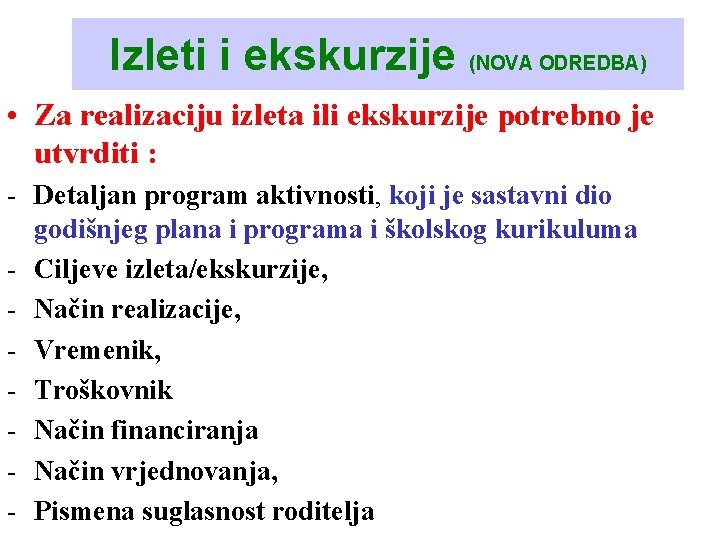 Izleti i ekskurzije (NOVA ODREDBA)

• Za realizaciju izleta ili ekskurzije potrebno je utvrditi :

- Detaljan program aktivnosti, koji je sastavni dio godišnjeg plana i programa i školskog kurikuluma
- Ciljeve izleta/ekskurzije,
- Način realizacije,
- Vremenik,
- Troškovnik
- Način financiranja
- Način vrjednovanja,
- Pismena suglasnost roditelja